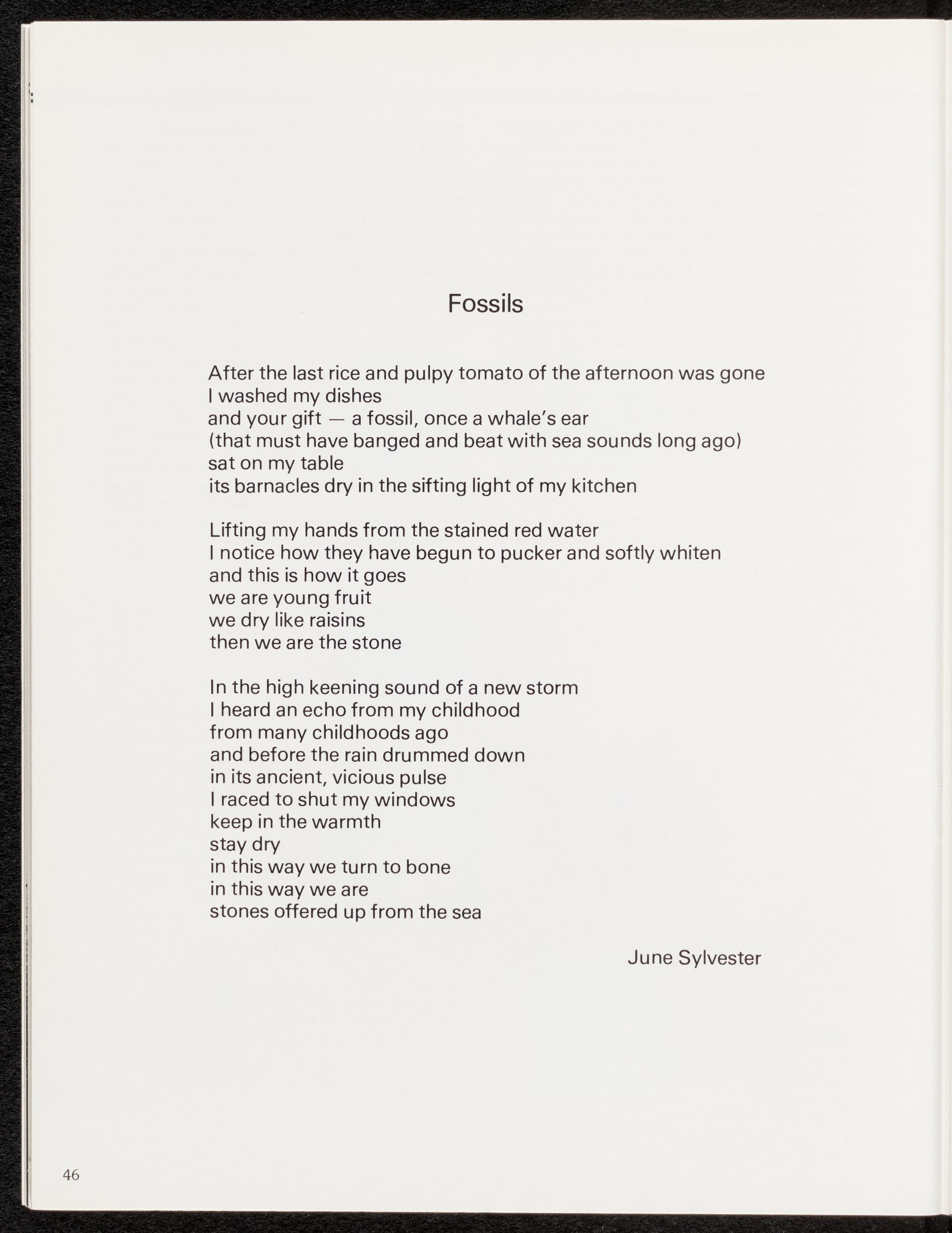 Fossils

After the last rice and pulpy tomato of the afternoon was gone
I washed my dishes
and your gift — a fossil, once a whale's ear
(that must have banged and beat with sea sounds long ago)
sat on my table
its barnacles dry in the sifting light of my kitchen

Lifting my hands from the stained red water
I notice how they have begun to pucker and softly whiten
and this is how it goes
we are young fruit
we dry like raisins
then we are the stone

In the high keening sound of a new storm
I heard an echo from my childhood
from many childhoods ago
and before the rain drummed down
in its ancient, vicious pulse
I raced to shut my windows
keep in the warmth
stay dry
in this way we turn to bone
in this way we are
stones offered up from the sea

June Sylvester

46